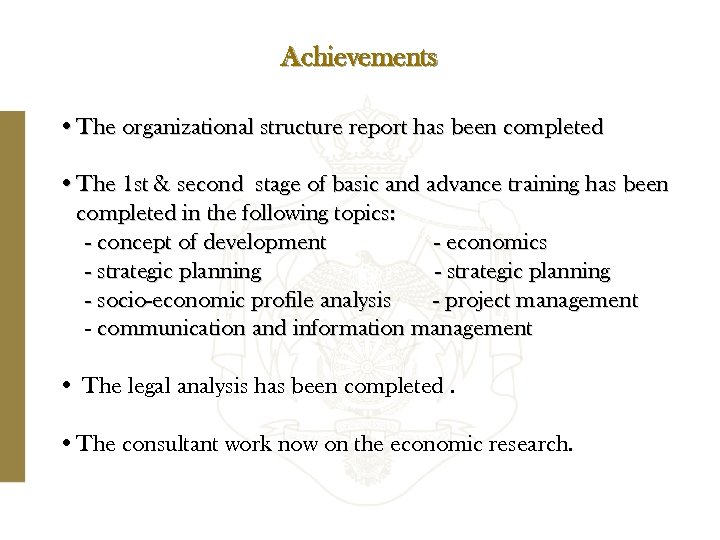 Achievements

• The organizational structure report has been completed

• The 1st & second stage of basic and advance training has been completed in the following topics:
- concept of development
- strategic planning
- socio-economic profile analysis
- communication and information management
- economics
- strategic planning
- project management

• The legal analysis has been completed .

• The consultant work now on the economic research.